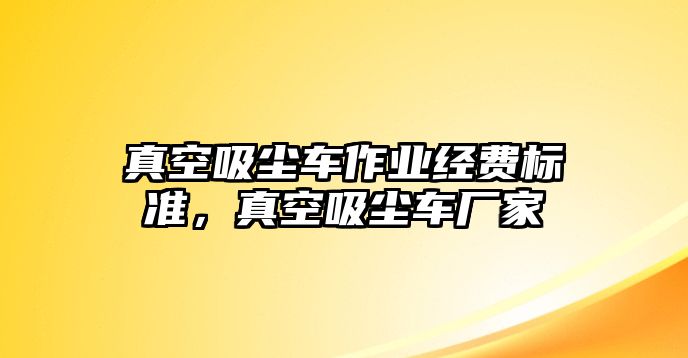 真空吸尘车作业经费标准，真空吸尘车厂家